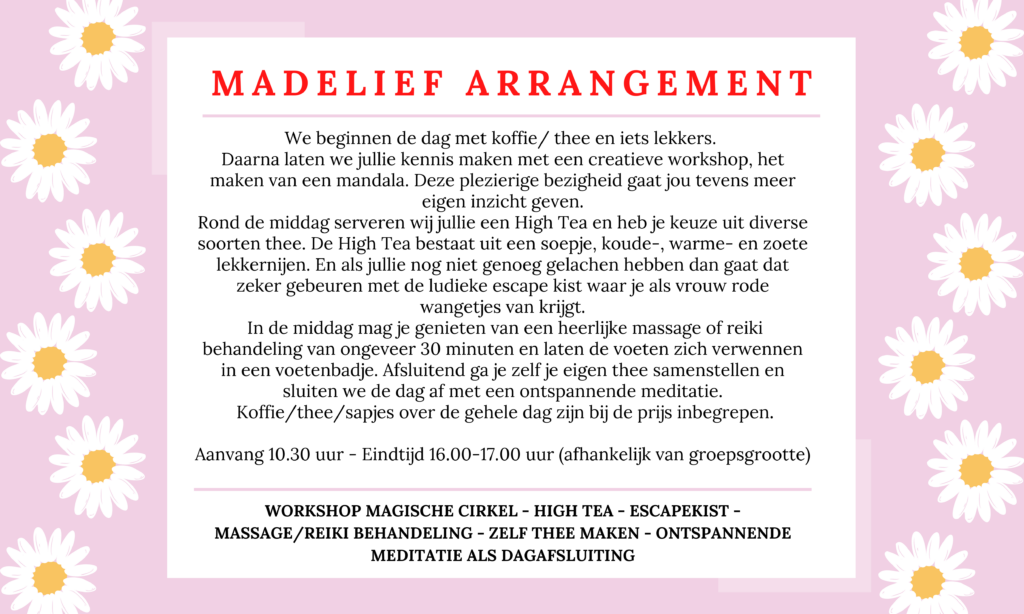 MADELIEF ARRANGEMENT

We beginnen de dag met koffie/ thee en iets lekkers.
Daarna laten we jullie kennis maken met een creatieve workshop, het maken van een mandala. Deze plezierige bezigheid gaat jou tevens meer eigen inzicht geven.
Rond de middag serveren wij jullie een High Tea en heb je keuze uit diverse soorten thee. De High Tea bestaat uit een soepje, koude-, warme- en zoete lekkernijen. En als jullie nog niet genoeg gelachen hebben dan gaat dat zeker gebeuren met de ludieke escape kist waar je als vrouw rode wangetjes van krijgt.
In de middag mag je genieten van een heerlijke massage of reiki behandeling van ongeveer 30 minuten en laten de voeten zich verwennen in een voetenbadje. Afsluitend ga je zelf je eigen thee samenstellen en sluiten we de dag af met een ontspannende meditatie.
Koffie/thee/sapjes over de gehele dag zijn bij de prijs inbegrepen.

Aanvang 10.30 uur - Eindtijd 16.00-17.00 uur (afhankelijk van groepsgrootte)

WORKSHOP MAGISCHE CIRKEL - HIGH TEA - ESCAPEKIST - MASSAGE/REIKI BEHANDELING - ZELF THEE MAKEN - ONTSPANNENDE MEDITATIE ALS DAGAFSLUITING